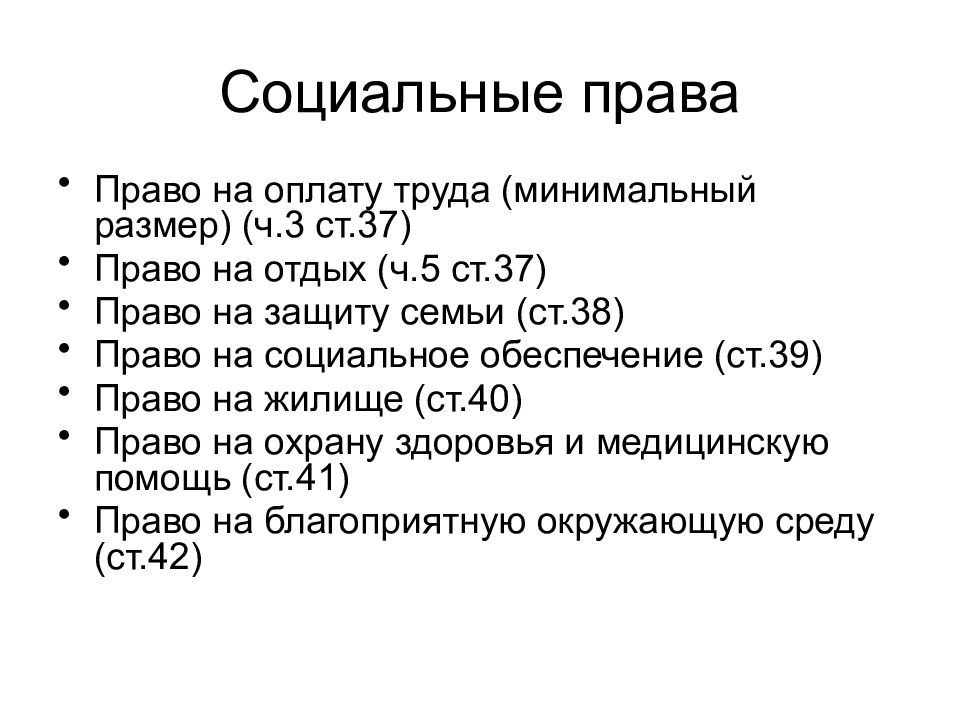 Социальные права

• Право на оплату труда (минимальный размер) (ч.3 ст.37)
• Право на отдых (ч.5 ст.37)
• Право на защиту семьи (ст.38)
• Право на социальное обеспечение (ст.39)
• Право на жилище (ст.40)
• Право на охрану здоровья и медицинскую помощь (ст.41)
• Право на благоприятную окружающую среду (ст.42)